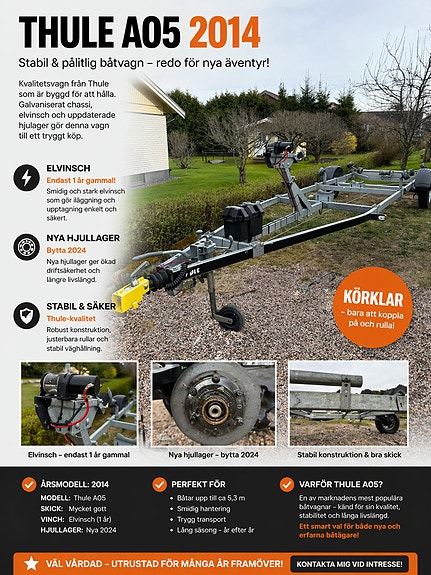 THULE A05 2014

Stabil & pålitlig båtvagn – redo för nya äventyr!

Kvalitetsvagn från Thule som är byggd för att hålla. Galvaniserat chassi, elvinsch och uppdaterade hjulager gör denna vagn till ett tryggt köp.

ELVINSCH
Endast 1 år gammal!
Smidig och stark elvinsch som gör iläggning och upptagning enkelt och säkert.

NYA HJULLAGER
Bytta 2024
Nya hjullager ger ökad driftsäkerhet och längre livslängd.

STABIL & SÄKER
Thule-kvalitet
Robust konstruktion, justerbara rullar och stabil väghållning.

KÖRKLAR
– bara att koppla på och rulla!

Elvinsch – endast 1 år gammal

Nya hjullager – bytta 2024

Stabil konstruktion & bra skick

ÅRSMODELL: 2014
MODELL: Thule A05
SKICK: Mycket gott
VINCH: Elvinsch (1 år)
HJULLAGER: Nya 2024

PERFEKT FÖR
• Båtar upp till ca 5,3 m
• Smidig hantering
• Trygg transport
• Lång säsong – år efter år

VARFÖR THULE A05?
En av marknadens mest populära båtvagnar – känd för sin kvalitet, stabilitet och långa livslängd.
Ett smart val för både nya och erfarna båtägare!

VÄL VÅRDAD – UTRUSTAD FÖR MÅNGA ÅR FRAMÖVER!

KONTAKTA MIG VID INTRESSE!